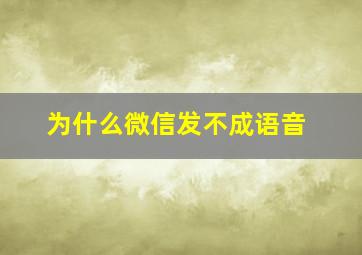 为什么微信发不成语音